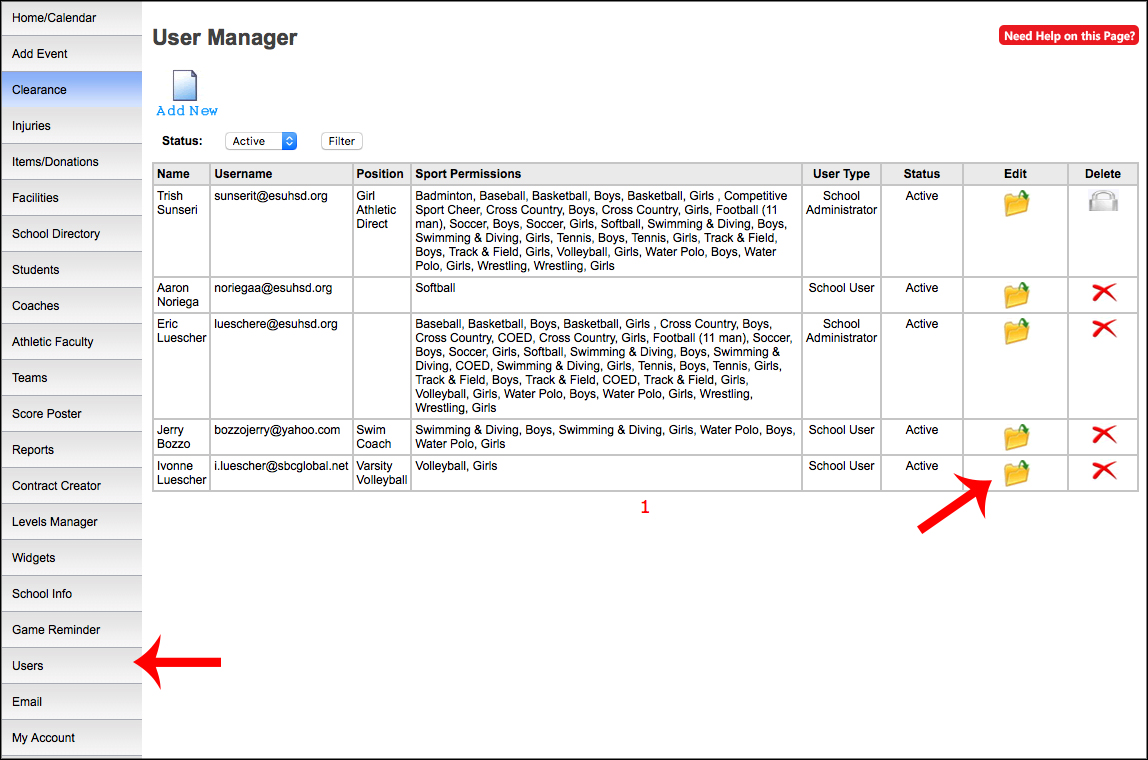 Home/Calendar
Add Event
Clearance
Injuries
Items/Donations
Facilities
School Directory
Students
Coaches
Athletic Faculty
Teams
Score Poster
Reports
Contract Creator
Levels Manager
Widgets
School Info
Game Reminder
Users
Email
My Account

User Manager

Need Help on this Page?

Add New

Status: Active Filter

| Name | Username | Position | Sport Permissions | User Type | Status | Edit | Delete |
|---|---|---|---|---|---|---|---|
| Trish Sunseri | sunserit@esuhsd.org | Girl Athletic Direct | Badminton, Baseball, Basketball, Boys, Basketball, Girls , Competitive Sport Cheer, Cross Country, Boys, Cross Country, Girls, Football (11 man), Soccer, Boys, Soccer, Girls, Softball, Swimming & Diving, Boys, Swimming & Diving, Girls, Tennis, Boys, Tennis, Girls, Track & Field, Boys, Track & Field, Girls, Volleyball, Girls, Water Polo, Boys, Water Polo, Girls, Wrestling, Wrestling, Girls | School Administrator | Active | | |
| Aaron Noriega | noriegaa@esuhsd.org | | Softball | School User | Active | | |
| Eric Luescher | lueschere@esuhsd.org | | Baseball, Basketball, Boys, Basketball, Girls , Cross Country, Boys, Cross Country, COED, Cross Country, Girls, Football (11 man), Soccer, Boys, Soccer, Girls, Softball, Swimming & Diving, Boys, Swimming & Diving, COED, Swimming & Diving, Girls, Tennis, Boys, Tennis, Girls, Track & Field, Boys, Track & Field, COED, Track & Field, Girls, Volleyball, Girls, Water Polo, Boys, Water Polo, Girls, Wrestling, Wrestling, Girls | School Administrator | Active | | |
| Jerry Bozzo | bozzojerry@yahoo.com | Swim Coach | Swimming & Diving, Boys, Swimming & Diving, Girls, Water Polo, Boys, Water Polo, Girls | School User | Active | | |
| Ivonne Luescher | i.luescher@sbcglobal.net | Varsity Volleyball | Volleyball, Girls | School User | Active | | |

1